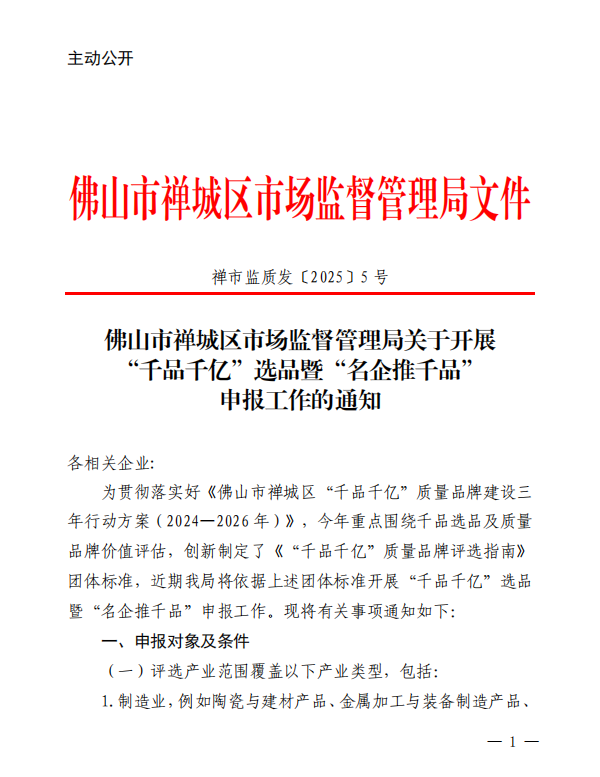 主动公开

佛山市禅城区市场监督管理局文件

禅市监质发〔2025〕5 号

佛山市禅城区市场监督管理局关于开展“千品千亿”选品暨“名企推千品”申报工作的通知

各相关企业:

为贯彻落实好《佛山市禅城区“千品千亿”质量品牌建设三年行动方案（2024—2026 年）》，今年重点围绕千品选品及质量品牌价值评估，创新制定了《“千品千亿”质量品牌评选指南》团体标准，近期我局将依据上述团体标准开展“千品千亿”选品暨“名企推千品”申报工作。现将有关事项通知如下:

一、申报对象及条件

（一）评选产业范围覆盖以下产业类型，包括:

1. 制造业，例如陶瓷与建材产品、金属加工与装备制造产品、

— 1 —